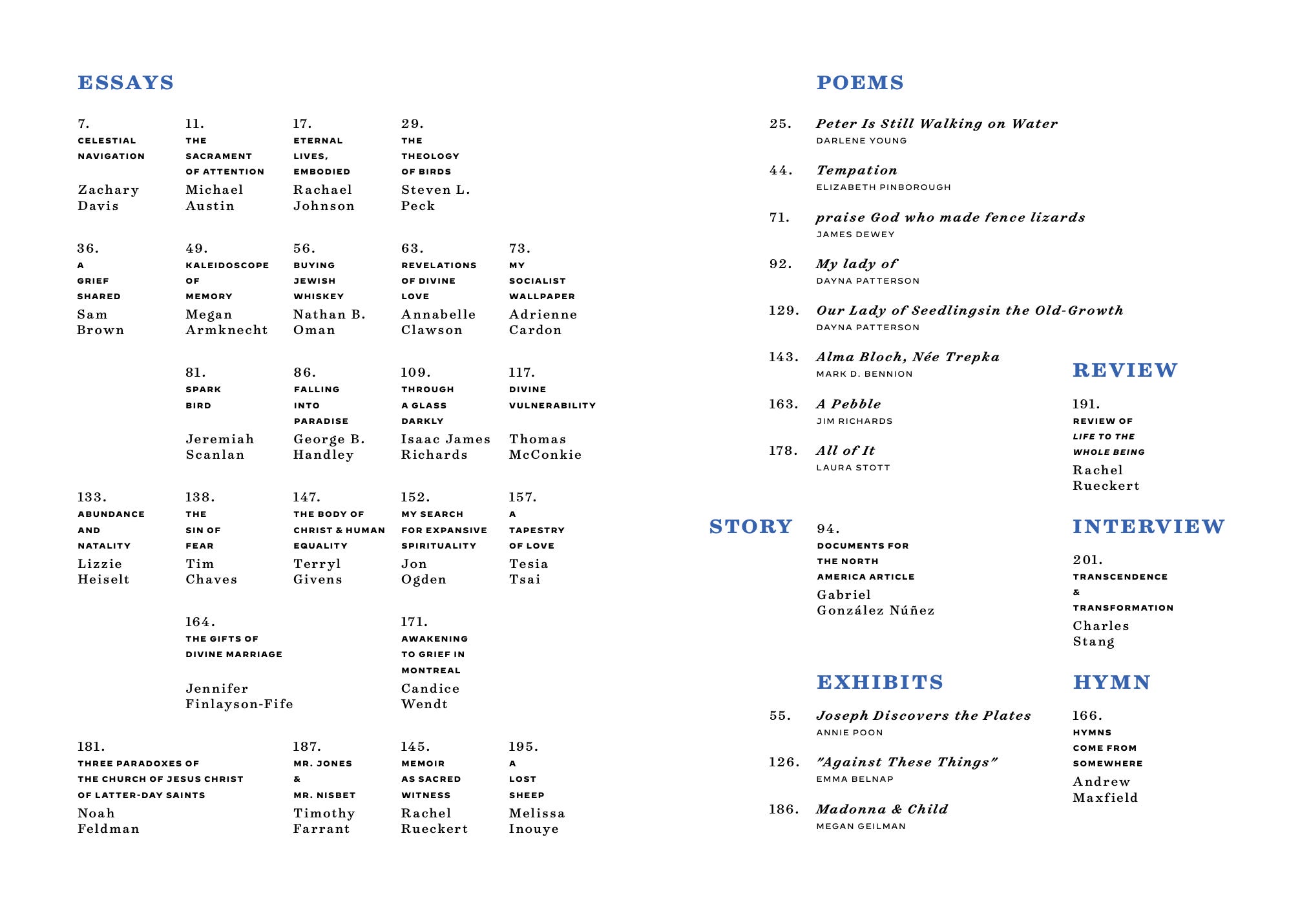 ESSAYS

7.
CELESTIAL NAVIGATION
Zachary Davis

11.
THE SACRAMENT OF ATTENTION
Michael Austin

17.
ETERNAL LIVES, EMBODIED
Rachael Johnson

29.
THE THEOLOGY OF BIRDS
Steven L. Peck

36.
A GRIEF SHARED
Sam Brown

49.
KALEIDOSCOPE OF MEMORY
Megan Armknecht

56.
BUYING JEWISH WHISKEY
Nathan B. Oman

63.
REVELATIONS OF DIVINE LOVE
Annabelle Clawson

73.
MY SOCIALIST WALLPAPER
Adrienne Cardon

81.
SPARK BIRD
Jeremiah Scanlan

86.
FALLING INTO PARADISE
George B. Handley

109.
THROUGH A GLASS DARKLY
Isaac James Richards

117.
DIVINE VULNERABILITY
Thomas McConkie

133.
ABUNDANCE AND NATALITY
Lizzie Heiselt

138.
THE SIN OF FEAR
Tim Chaves

147.
THE BODY OF CHRIST & HUMAN EQUALITY
Terryl Givens

152.
MY SEARCH FOR EXPANSIVE SPIRITUALITY
Jon Ogden

157.
A TAPESTRY OF LOVE
Tesia Tsai

164.
THE GIFTS OF DIVINE MARRIAGE
Jennifer Finlayson-Fife

171.
AWAKENING TO GRIEF IN MONTREAL
Candice Wendt

181.
THREE PARADOXES OF THE CHURCH OF JESUS CHRIST OF LATTER-DAY SAINTS
Noah Feldman

187.
MR. JONES & MR. NISBET
Timothy Farrant

145.
MEMOIR AS SACRED WITNESS
Rachel Rueckert

195.
A LOST SHEEP
Melissa Inouye

POEMS

25. Peter Is Still Walking on Water
DARLENE YOUNG

44. Tempation
ELIZABETH PINBOROUGH

71. praise God who made fence lizards
JAMES DEWEY

92. My lady of
DAYNA PATTERSON

129. Our Lady of Seedlingsin the Old-Growth
DAYNA PATTERSON

143. Alma Bloch, Née Trepka
MARK D. BENNION

163. A Pebble
JIM RICHARDS

178. All of It
LAURA STOTT

STORY

94.
DOCUMENTS FOR THE NORTH AMERICA ARTICLE
Gabriel González Núñez

EXHIBITS

55. Joseph Discovers the Plates
ANNIE POON

126. "Against These Things"
EMMA BELNAP

186. Madonna & Child
MEGAN GEILMAN

REVIEW

191.
REVIEW OF LIFE TO THE WHOLE BEING
Rachel Rueckert

INTERVIEW

201.
TRANSCENDENCE & TRANSFORMATION
Charles Stang

HYMN

166.
HYMNS COME FROM SOMEWHERE
Andrew Maxfield